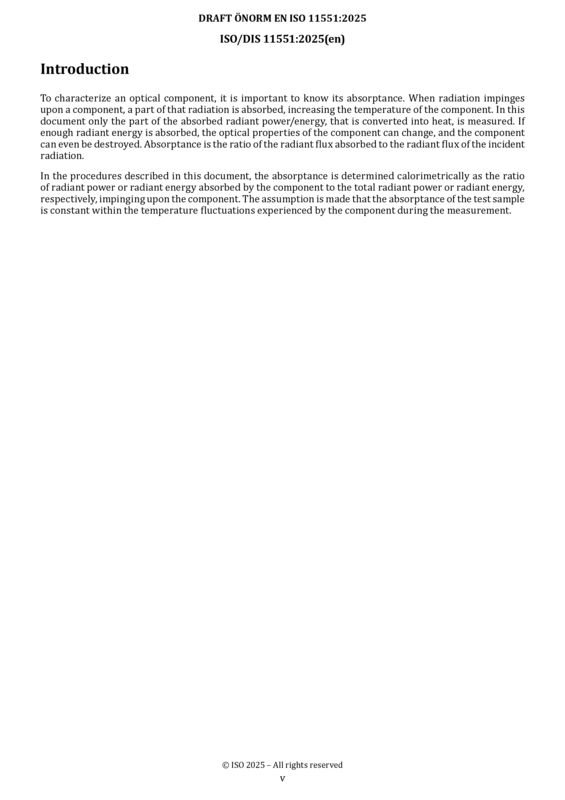 DRAFT ÖNORM EN ISO 11551:2025

ISO/DIS 11551:2025(en)

Introduction

To characterize an optical component, it is important to know its absorptance. When radiation impinges upon a component, a part of that radiation is absorbed, increasing the temperature of the component. In this document only the part of the absorbed radiant power/energy, that is converted into heat, is measured. If enough radiant energy is absorbed, the optical properties of the component can change, and the component can even be destroyed. Absorptance is the ratio of the radiant flux absorbed to the radiant flux of the incident radiation.

In the procedures described in this document, the absorptance is determined calorimetrically as the ratio of radiant power or radiant energy absorbed by the component to the total radiant power or radiant energy, respectively, impinging upon the component. The assumption is made that the absorptance of the test sample is constant within the temperature fluctuations experienced by the component during the measurement.

© ISO 2025 – All rights reserved
v